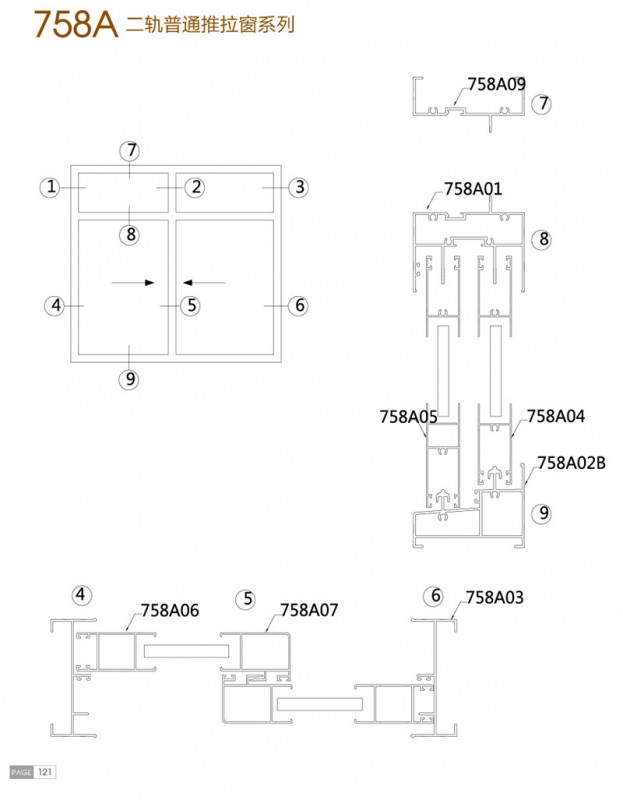 758A 二轨普通推拉窗系列

758A09
7

7
1
2
3
8
4
5
6
9

758A01
8

758A05
758A04
758A02B
9

4
758A06
5
758A07
6
758A03

PAGE 121